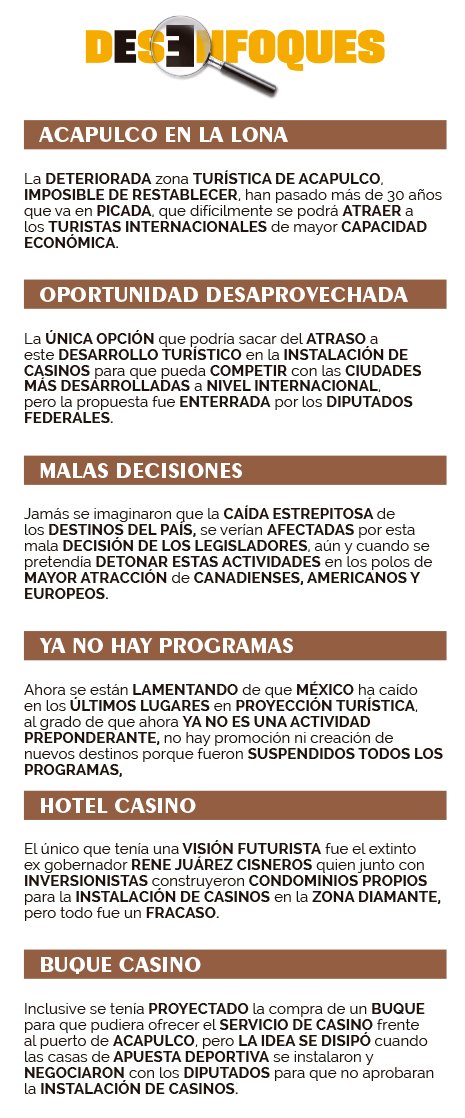 DESENFOQUES

ACAPULCO EN LA LONA

La DETERIORADA zona TURÍSTICA DE ACAPULCO, IMPOSIBLE DE RESTABLECER, han pasado más de 30 años que va en PICADA, que difícilmente se podrá ATRAER a los TURISTAS INTERNACIONALES de mayor CAPACIDAD ECONÓMICA.

OPORTUNIDAD DESAPROVECHADA

La ÚNICA OPCIÓN que podría sacar del ATRASO a este DESARROLLO TURÍSTICO en la INSTALACIÓN DE CASINOS para que pueda COMPETIR con las CIUDADES MÁS DESARROLLADAS a NIVEL INTERNACIONAL, pero la propuesta fue ENTERRADA por los DIPUTADOS FEDERALES.

MALAS DECISIONES

Jamás se imaginaron que la CAÍDA ESTREPITOSA de los DESTINOS DEL PAÍS, se verían AFECTADAS por esta mala DECISIÓN DE LOS LEGISLADORES, aún y cuando se pretendía DETONAR ESTAS ACTIVIDADES en los polos de MAYOR ATRACCIÓN de CANADIENSES, AMERICANOS Y EUROPEOS.

YA NO HAY PROGRAMAS

Ahora se están LAMENTANDO de que MÉXICO ha caído en los ÚLTIMOS LUGARES en PROYECCIÓN TURÍSTICA, al grado de que ahora YA NO ES UNA ACTIVIDAD PREPONDERANTE, no hay promoción ni creación de nuevos destinos porque fueron SUSPENDIDOS TODOS LOS PROGRAMAS,

HOTEL CASINO

El único que tenía una VISIÓN FUTURISTA fue el extinto ex gobernador RENE JUÁREZ CISNEROS quien junto con INVERSIONISTAS construyeron CONDOMINIOS PROPIOS para la INSTALACIÓN DE CASINOS en la ZONA DIAMANTE, pero todo fue un FRACASO.

BUQUE CASINO

Inclusive se tenía PROYECTADO la compra de un BUQUE para que pudiera ofrecer el SERVICIO DE CASINO frente al puerto de ACAPULCO, pero LA IDEA SE DISIPÓ cuando las casas de APUESTA DEPORTIVA se instalaron y NEGOCIARON con los DIPUTADOS para que no aprobaran la INSTALACIÓN DE CASINOS.